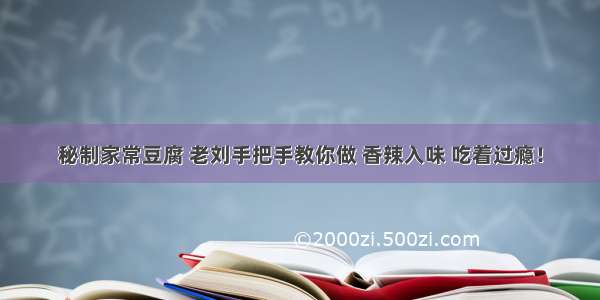 秘制家常豆腐 老刘手把手教你做 香辣入味 吃着过瘾！

©2000zi.500zi.com